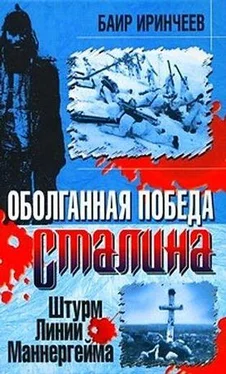 БАИР ИРИНЧЕЕВ

ОБОЛГАННАЯ ПОБЕДА
СТАЛИНА

Штурм
Линии
Маннергейма